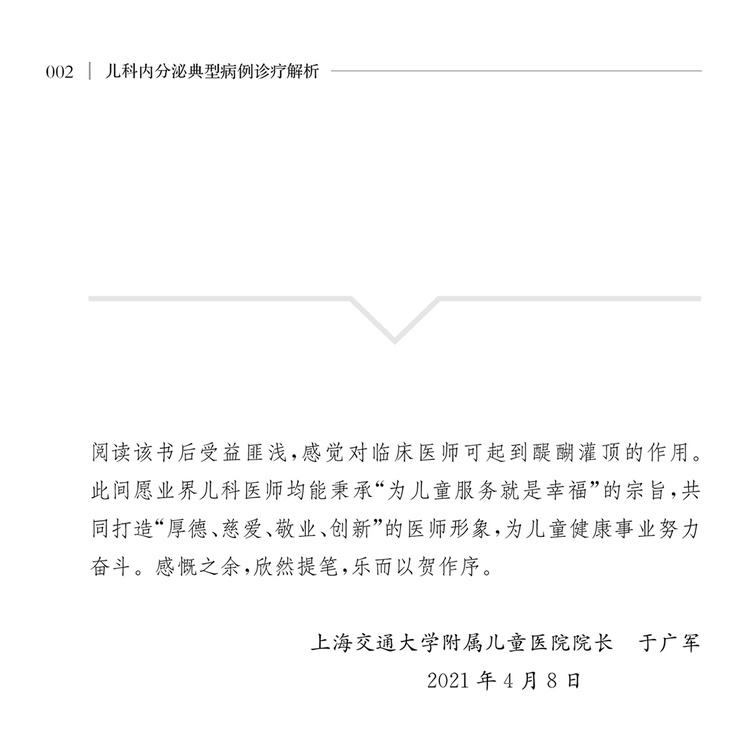 002 | 儿科内分泌典型病例诊疗解析

阅读该书后受益匪浅，感觉对临床医师可起到醍醐灌顶的作用。此间愿业界儿科医师均能秉承“为儿童服务就是幸福”的宗旨，共同打造“厚德、慈爱、敬业、创新”的医师形象，为儿童健康事业努力奋斗。感慨之余，欣然提笔，乐而以贺作序。

上海交通大学附属儿童医院院长　于广军
2021 年 4 月 8 日